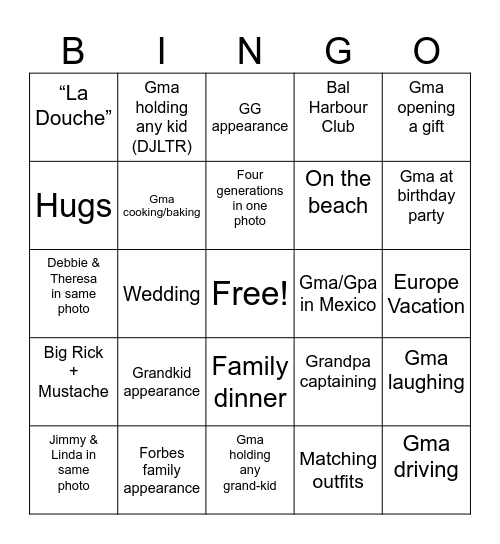 | B | I | N | G | O |
|---|---|---|---|---|
| “La Douche” | Gma holding any kid (DJLTR) | GG appearance | Bal Harbour Club | Gma opening a gift |
| Hugs | Gma cooking/baking | Four generations in one photo | On the beach | Gma at birthday party |
| Debbie & Theresa in same photo | Wedding | Free! | Gma/Gpa in Mexico | Europe Vacation |
| Big Rick + Mustache | Grandkid appearance | Family dinner | Grandpa captaining | Gma laughing |
| Jimmy & Linda in same photo | Forbes family appearance | Gma holding any grand-kid | Matching outfits | Gma driving |